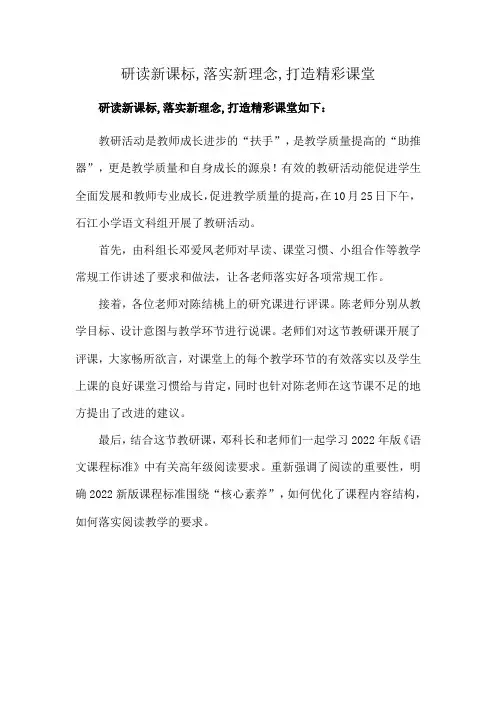 研读新课标,落实新理念,打造精彩课堂

研读新课标,落实新理念,打造精彩课堂如下:

教研活动是教师成长进步的“扶手”，是教学质量提高的“助推器”，更是教学质量和自身成长的源泉！有效的教研活动能促进学生全面发展和教师专业成长,促进教学质量的提高,在10月25日下午，石江小学语文科组开展了教研活动。

首先，由科组长邓爱凤老师对早读、课堂习惯、小组合作等教学常规工作讲述了要求和做法，让各老师落实好各项常规工作。

接着，各位老师对陈结桃上的研究课进行评课。陈老师分别从教学目标、设计意图与教学环节进行说课。老师们对这节教研课开展了评课，大家畅所欲言，对课堂上的每个教学环节的有效落实以及学生上课的良好课堂习惯给与肯定,同时也针对陈老师在这节课不足的地方提出了改进的建议。

最后，结合这节教研课，邓科长和老师们一起学习2022年版《语文课程标准》中有关高年级阅读要求。重新强调了阅读的重要性，明确2022新版课程标准围绕“核心素养”，如何优化了课程内容结构，如何落实阅读教学的要求。